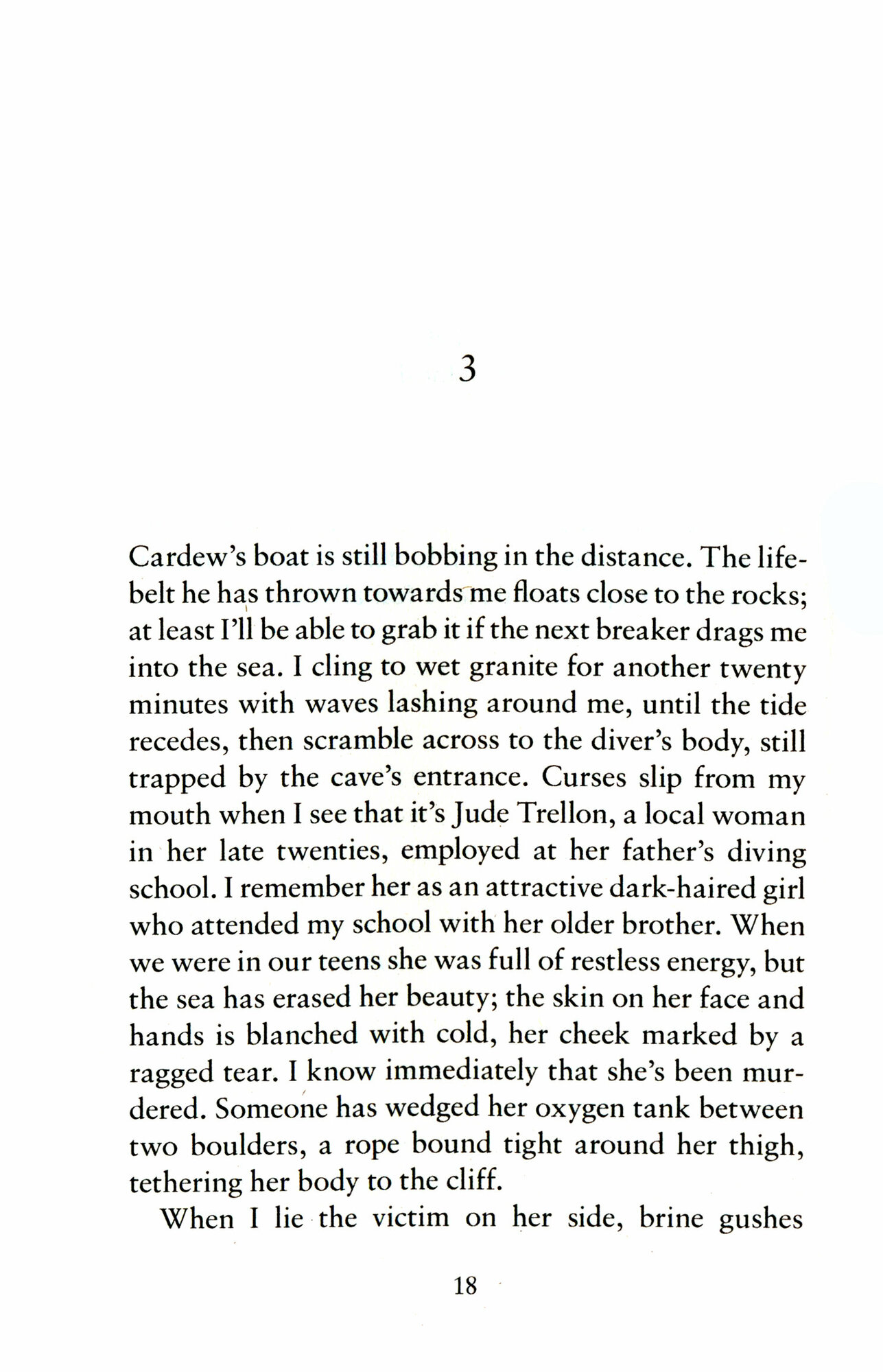 3

Cardew's boat is still bobbing in the distance. The lifebelt he has thrown towards me floats close to the rocks; at least I'll be able to grab it if the next breaker drags me into the sea. I cling to wet granite for another twenty minutes with waves lashing around me, until the tide recedes, then scramble across to the diver's body, still trapped by the cave's entrance. Curses slip from my mouth when I see that it's Jude Trellon, a local woman in her late twenties, employed at her father's diving school. I remember her as an attractive dark-haired girl who attended my school with her older brother. When we were in our teens she was full of restless energy, but the sea has erased her beauty; the skin on her face and hands is blanched with cold, her cheek marked by a ragged tear. I know immediately that she's been murdered. Someone has wedged her oxygen tank between two boulders, a rope bound tight around her thigh, tethering her body to the cliff.

When I lie the victim on her side, brine gushes

18